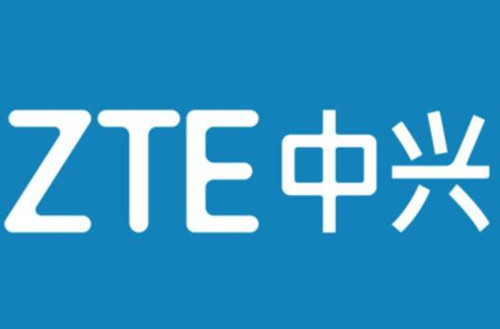 ZTE中兴